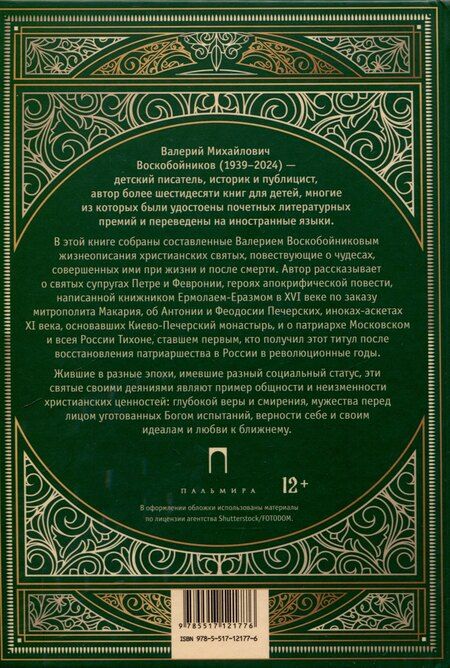 Валерий Михайлович Воскобойников (1939–2024) — детский писатель, историк и публицист, автор более шестидесяти книг для детей, многие из которых были удостоены почетных литературных премий и переведены на иностранные языки.

В этой книге собраны составленные Валерием Воскобойниковым жизнеописания христианских святых, повествующие о чудесах, совершенных ими при жизни и после смерти. Автор рассказывает о святых супругах Петре и Февронии, героях апокрифической повести, написанной книжником Ермолаем-Еразмом в XVI веке по заказу митрополита Макария, об Антонии и Феодосии Печерских, иноках-аскетах XI века, основавших Киево-Печерский монастырь, и о патриархе Московском и всея России Тихоне, ставшем первым, кто получил этот титул после восстановления патриаршества в России в революционные годы.

Жившие в разные эпохи, имевшие разный социальный статус, эти святые своими деяниями являют пример общности и неизменности христианских ценностей: глубокой веры и смирения, мужества перед лицом уготованных Богом испытаний, верности себе и своим идеалам и любви к ближнему.

ПАЛЬМИРА

12+

В оформлении обложки использованы материалы по лицензии агентства Shutterstock/FOTODOM.

9 785517 121776

ISBN 978-5-517-12177-6